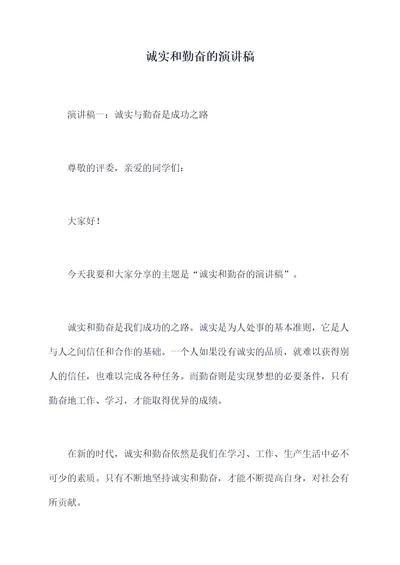 诚实和勤奋的演讲稿

演讲稿一：诚实与勤奋是成功之路

尊敬的评委，亲爱的同学们：

大家好！

今天我要和大家分享的主题是“诚实和勤奋的演讲稿”。

诚实和勤奋是我们成功的之路。诚实是为人处事的基本准则，它是人与人之间信任和合作的基础。一个人如果没有诚实的品质，就难以获得别人的信任，也难以完成各种任务。而勤奋则是实现梦想的必要条件，只有勤奋地工作、学习，才能取得优异的成绩。

在新的时代，诚实和勤奋依然是我们在学习、工作、生产生活中必不可少的素质。只有不断地坚持诚实和勤奋，才能不断提高自身，对社会有所贡献。